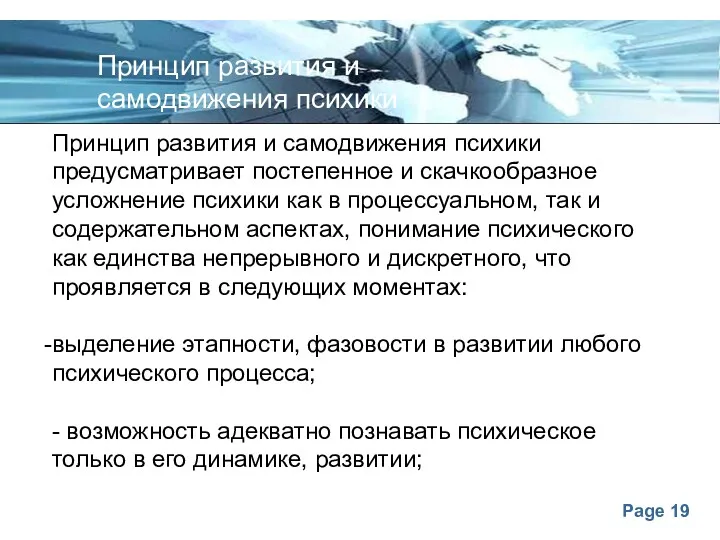 Принцип развития и самодвижения психики

Принцип развития и самодвижения психики предусматривает постепенное и скачкообразное усложнение психики как в процессуальном, так и содержательном аспектах, понимание психического как единства непрерывного и дискретного, что проявляется в следующих моментах:

-выделение этапности, фазовости в развитии любого психического процесса;

- возможность адекватно познавать психическое только в его динамике, развитии;

Page 19